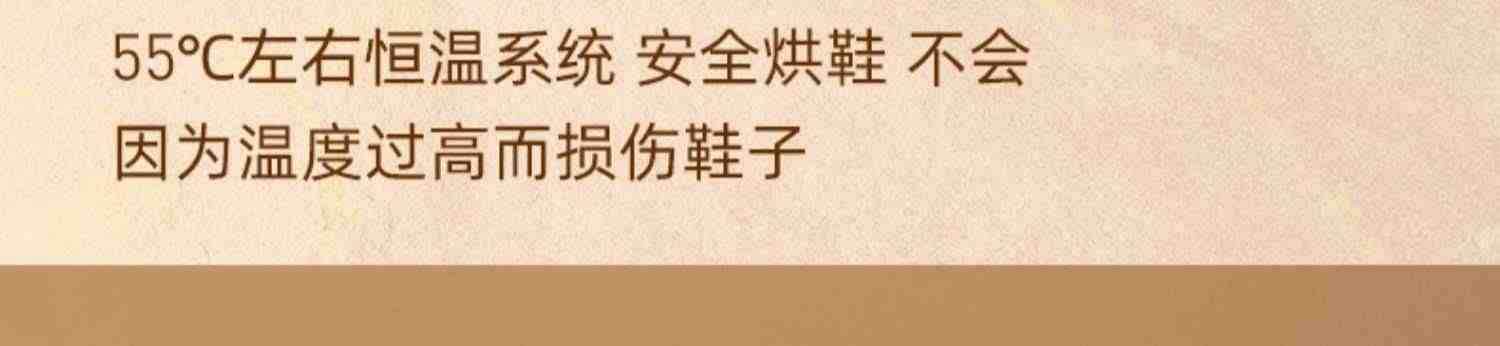 55℃左右恒温系统 安全烘鞋 不会因为温度过高而损伤鞋子